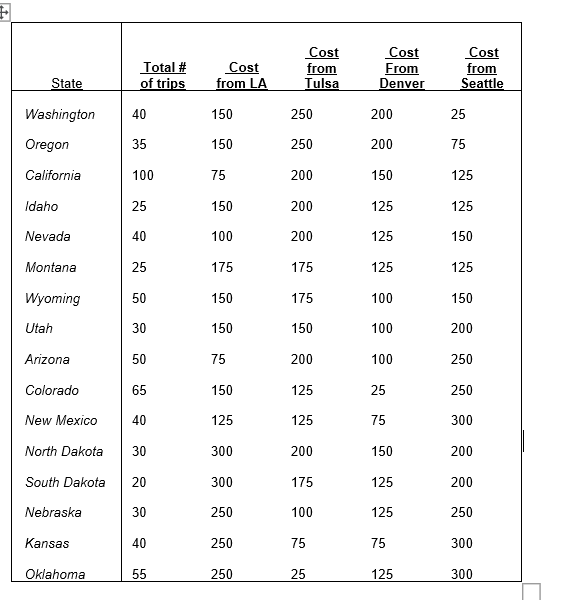 | State | Total # of trips | Cost from LA | Cost from Tulsa | Cost From Denver | Cost from Seattle |
|---|---|---|---|---|---|
| Washington | 40 | 150 | 250 | 200 | 25 |
| Oregon | 35 | 150 | 250 | 200 | 75 |
| California | 100 | 75 | 200 | 150 | 125 |
| Idaho | 25 | 150 | 200 | 125 | 125 |
| Nevada | 40 | 100 | 200 | 125 | 150 |
| Montana | 25 | 175 | 175 | 125 | 125 |
| Wyoming | 50 | 150 | 175 | 100 | 150 |
| Utah | 30 | 150 | 150 | 100 | 200 |
| Arizona | 50 | 75 | 200 | 100 | 250 |
| Colorado | 65 | 150 | 125 | 25 | 250 |
| New Mexico | 40 | 125 | 125 | 75 | 300 |
| North Dakota | 30 | 300 | 200 | 150 | 200 |
| South Dakota | 20 | 300 | 175 | 125 | 200 |
| Nebraska | 30 | 250 | 100 | 125 | 250 |
| Kansas | 40 | 250 | 75 | 75 | 300 |
| Oklahoma | 55 | 250 | 25 | 125 | 300 |